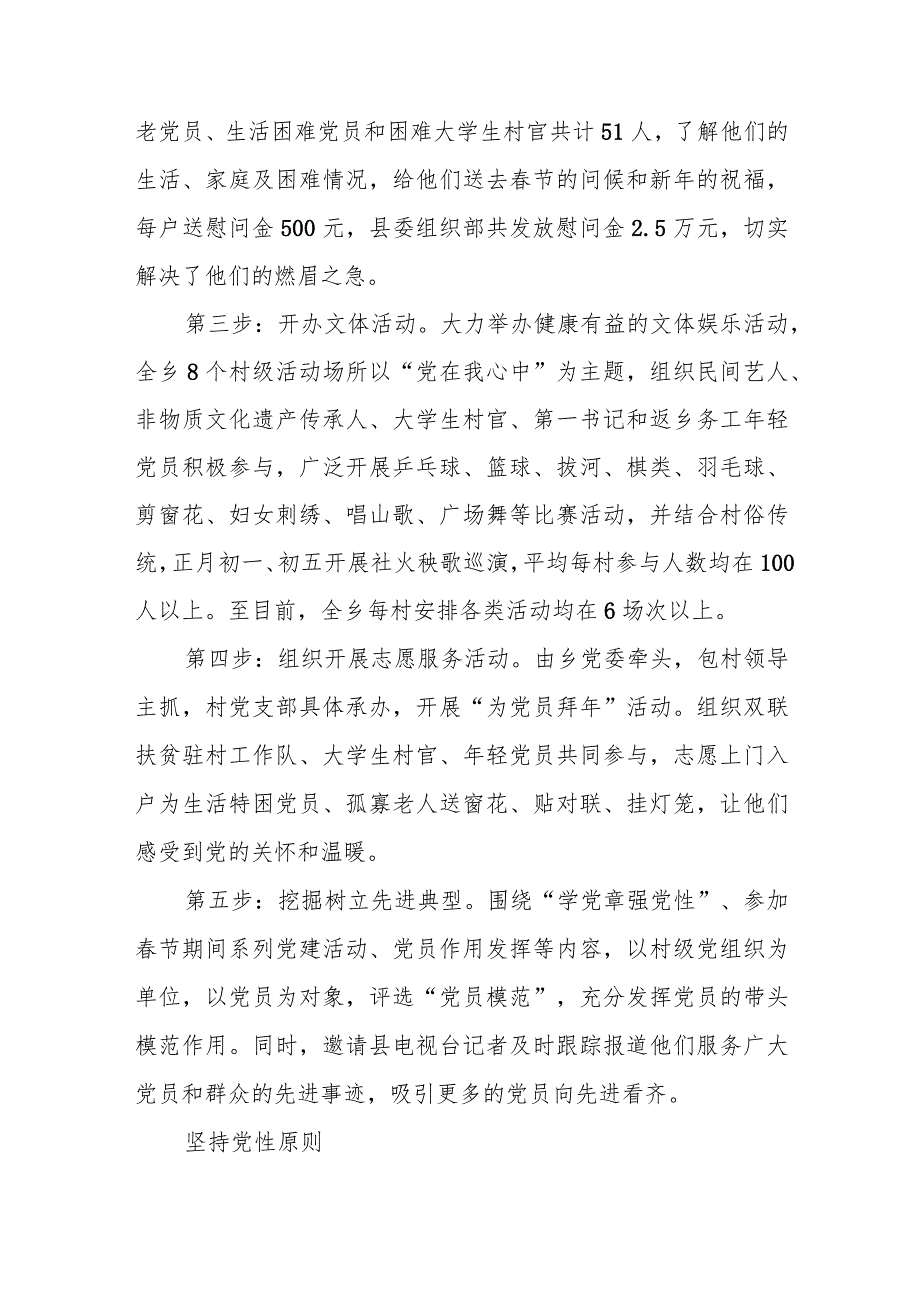 老党员、生活困难党员和困难大学生村官共计51人，了解他们的生活、家庭及困难情况，给他们送去春节的问候和新年的祝福，每户送慰问金500元，县委组织部共发放慰问金2.5万元，切实解决了他们的燃眉之急。

第三步：开办文体活动。大力举办健康有益的文体娱乐活动，全乡8个村级活动场所以“党在我心中”为主题，组织民间艺人、非物质文化遗产传承人、大学生村官、第一书记和返乡务工年轻党员积极参与，广泛开展乒乓球、篮球、拔河、棋类、羽毛球、剪窗花、妇女刺绣、唱山歌、广场舞等比赛活动，并结合村俗传统，正月初一、初五开展社火秧歌巡演，平均每村参与人数均在100人以上。至目前，全乡每村安排各类活动均在6场次以上。

第四步：组织开展志愿服务活动。由乡党委牵头，包村领导主抓，村党支部具体承办，开展“为党员拜年”活动。组织双联扶贫驻村工作队、大学生村官、年轻党员共同参与，志愿上门入户为生活特困党员、孤寡老人送窗花、贴对联、挂灯笼，让他们感受到党的关怀和温暖。

第五步：挖掘树立先进典型。围绕“学党章强党性”、参加春节期间系列党建活动、党员作用发挥等内容，以村级党组织为单位，以党员为对象，评选“党员模范”，充分发挥党员的带头模范作用。同时，邀请县电视台记者及时跟踪报道他们服务广大党员和群众的先进事迹，吸引更多的党员向先进看齐。

坚持党性原则